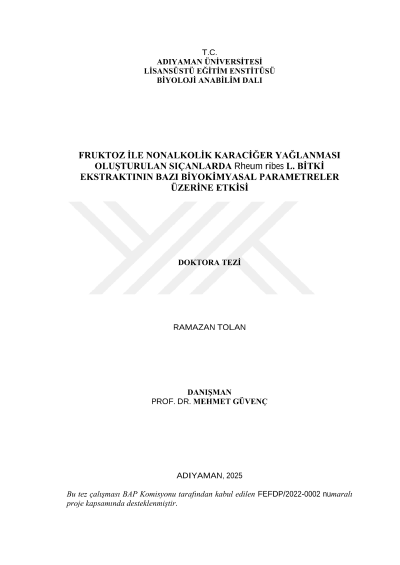 T.C.
ADIYAMAN ÜNİVERSİTESİ
LİSANSÜSTÜ EĞİTİM ENSTİTÜSÜ
BİYOLOJİ ANABİLİM DALI

FRUKTOZ İLE NONALKOLİK KARACİĞER YAĞLANMASI OLUŞTURULAN SIÇANLARDA Rheum ribes L. BİTKİ EKSTRAKTININ BAZI BİYOKİMYASAL PARAMETRELER ÜZERİNE ETKİSİ

DOKTORA TEZİ

RAMAZAN TOLAN

DANIŞMAN
PROF. DR. MEHMET GÜVENÇ

ADIYAMAN, 2025

Bu tez çalışması BAP Komisyonu tarafından kabul edilen FEFDP/2022-0002 numaralı proje kapsamında desteklenmiştir.